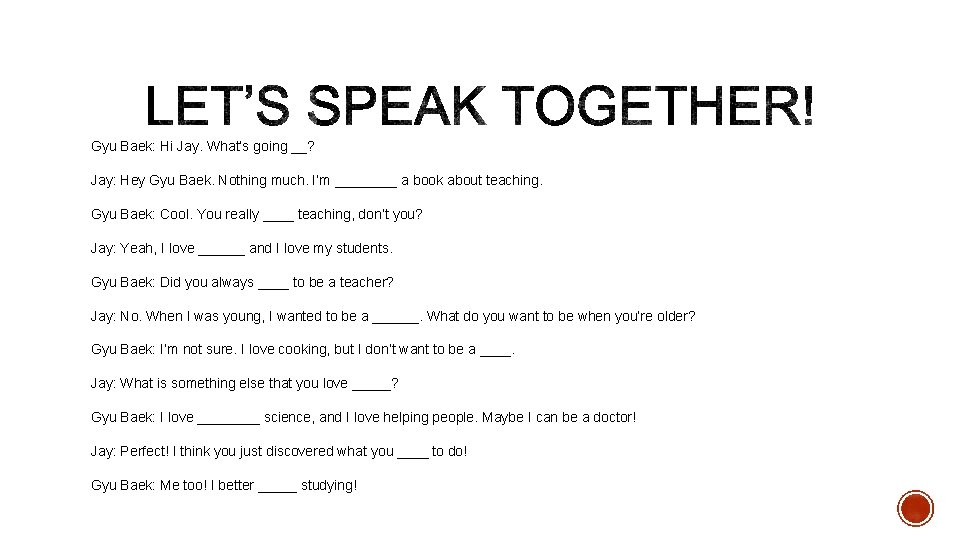 LET'S SPEAK TOGETHER!

Gyu Baek: Hi Jay. What's going __?

Jay: Hey Gyu Baek. Nothing much. I'm ________ a book about teaching.

Gyu Baek: Cool. You really ____ teaching, don't you?

Jay: Yeah, I love ______ and I love my students.

Gyu Baek: Did you always ____ to be a teacher?

Jay: No. When I was young, I wanted to be a ______. What do you want to be when you're older?

Gyu Baek: I'm not sure. I love cooking, but I don't want to be a ____.

Jay: What is something else that you love _____?

Gyu Baek: I love ________ science, and I love helping people. Maybe I can be a doctor!

Jay: Perfect! I think you just discovered what you ____ to do!

Gyu Baek: Me too! I better _____ studying!